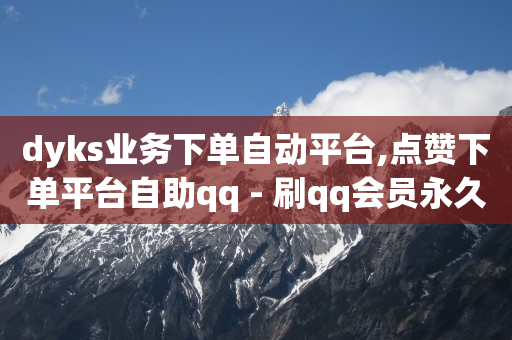 dyks业务下单自动平台,点赞下单平台自助qq - 刷qq会员永久